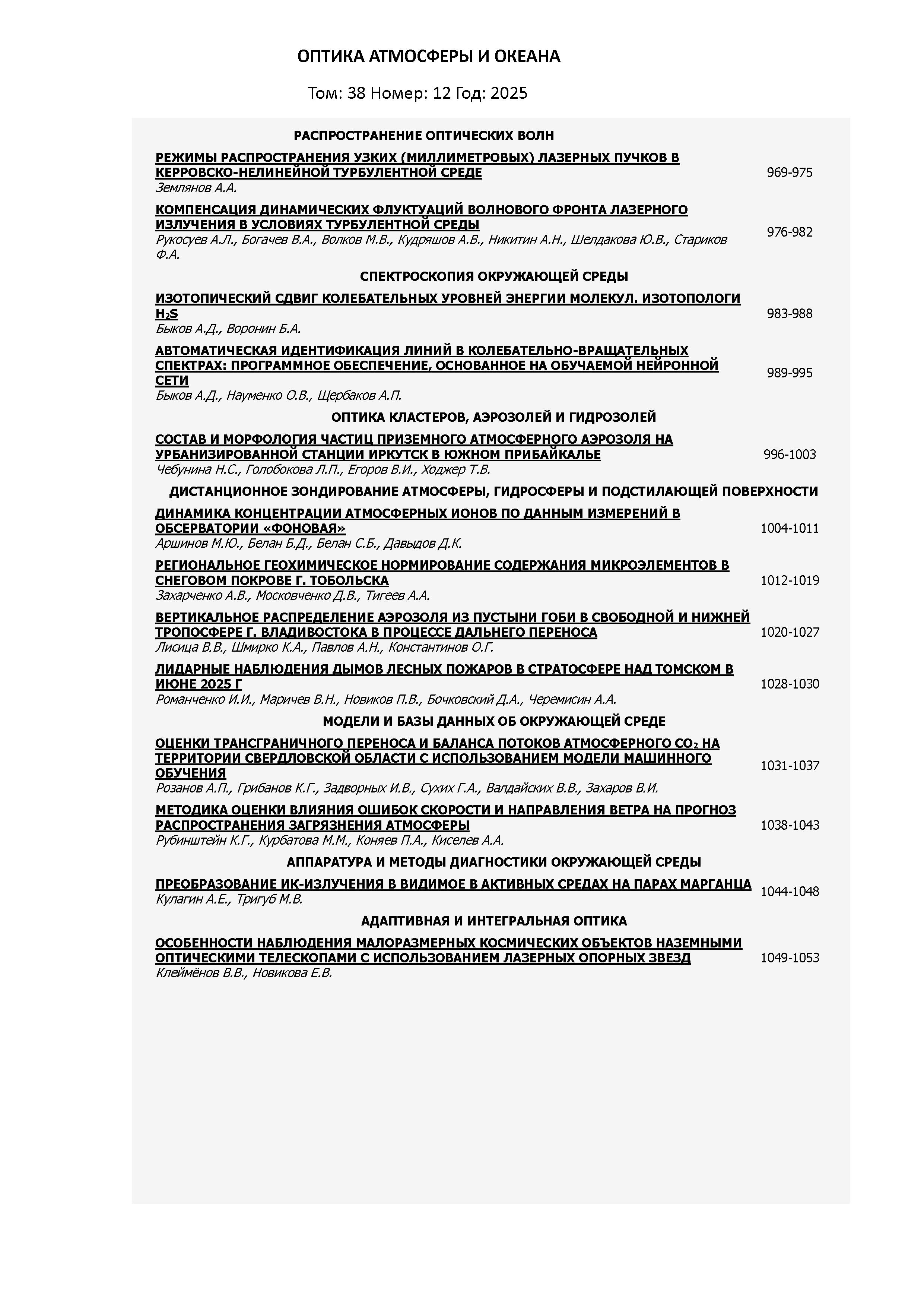 ОПТИКА АТМОСФЕРЫ И ОКЕАНА

Том: 38 Номер: 12 Год: 2025

РАСПРОСТРАНЕНИЕ ОПТИЧЕСКИХ ВОЛН

РЕЖИМЫ РАСПРОСТРАНЕНИЯ УЗКИХ (МИЛЛИМЕТРОВЫХ) ЛАЗЕРНЫХ ПУЧКОВ В КЕРРОВСКО-НЕЛИНЕЙНОЙ ТУРБУЛЕНТНОЙ СРЕДЕ
Землянов А.А.
969-975

КОМПЕНСАЦИЯ ДИНАМИЧЕСКИХ ФЛУКТУАЦИЙ ВОЛНОВОГО ФРОНТА ЛАЗЕРНОГО ИЗЛУЧЕНИЯ В УСЛОВИЯХ ТУРБУЛЕНТНОЙ СРЕДЫ
Рукосуев А.Л., Богачев В.А., Волков М.В., Кудряшов А.В., Никитин А.Н., Шелдакова Ю.В., Стариков Ф.А.
976-982

СПЕКТРОСКОПИЯ ОКРУЖАЮЩЕЙ СРЕДЫ

ИЗОТОПИЧЕСКИЙ СДВИГ КОЛЕБАТЕЛЬНЫХ УРОВНЕЙ ЭНЕРГИИ МОЛЕКУЛ. ИЗОТОПОЛОГИ $H_2S$
Быков А.Д., Воронин Б.А.
983-988

АВТОМАТИЧЕСКАЯ ИДЕНТИФИКАЦИЯ ЛИНИЙ В КОЛЕБАТЕЛЬНО-ВРАЩАТЕЛЬНЫХ СПЕКТРАХ: ПРОГРАММНОЕ ОБЕСПЕЧЕНИЕ, ОСНОВАННОЕ НА ОБУЧАЕМОЙ НЕЙРОННОЙ СЕТИ
Быков А.Д., Науменко О.В., Щербаков А.П.
989-995

ОПТИКА КЛАСТЕРОВ, АЭРОЗОЛЕЙ И ГИДРОЗОЛЕЙ

СОСТАВ И МОРФОЛОГИЯ ЧАСТИЦ ПРИЗЕМНОГО АТМОСФЕРНОГО АЭРОЗОЛЯ НА УРБАНИЗИРОВАННОЙ СТАНЦИИ ИРКУТСК В ЮЖНОМ ПРИБАЙКАЛЬЕ
Чебунина Н.С., Голобокова Л.П., Егоров В.И., Ходжер Т.В.
996-1003

ДИСТАНЦИОННОЕ ЗОНДИРОВАНИЕ АТМОСФЕРЫ, ГИДРОСФЕРЫ И ПОДСТИЛАЮЩЕЙ ПОВЕРХНОСТИ

ДИНАМИКА КОНЦЕНТРАЦИИ АТМОСФЕРНЫХ ИОНОВ ПО ДАННЫМ ИЗМЕРЕНИЙ В ОБСЕРВАТОРИИ «ФОНОВАЯ»
Аршинов М.Ю., Белан Б.Д., Белан С.Б., Давыдов Д.К.
1004-1011

РЕГИОНАЛЬНОЕ ГЕОХИМИЧЕСКОЕ НОРМИРОВАНИЕ СОДЕРЖАНИЯ МИКРОЭЛЕМЕНТОВ В СНЕГОВОМ ПОКРОВЕ Г. ТОБОЛЬСКА
Захарченко А.В., Московченко Д.В., Тигеев А.А.
1012-1019

ВЕРТИКАЛЬНОЕ РАСПРЕДЕЛЕНИЕ АЭРОЗОЛЯ ИЗ ПУСТЫНИ ГОБИ В СВОБОДНОЙ И НИЖНЕЙ ТРОПОСФЕРЕ Г. ВЛАДИВОСТОКА В ПРОЦЕССЕ ДАЛЬНЕГО ПЕРЕНОСА
Лисица В.В., Шмирко К.А., Павлов А.Н., Константинов О.Г.
1020-1027

ЛИДАРНЫЕ НАБЛЮДЕНИЯ ДЫМОВ ЛЕСНЫХ ПОЖАРОВ В СТРАТОСФЕРЕ НАД ТОМСКОМ В ИЮНЕ 2025 Г
Романченко И.И., Маричев В.Н., Новиков П.В., Бочковский Д.А., Черемисин А.А.
1028-1030

МОДЕЛИ И БАЗЫ ДАННЫХ ОБ ОКРУЖАЮЩЕЙ СРЕДЕ

ОЦЕНКИ ТРАНСГРАНИЧНОГО ПЕРЕНОСА И БАЛАНСА ПОТОКОВ АТМОСФЕРНОГО $CO_2$ НА ТЕРРИТОРИИ СВЕРДЛОВСКОЙ ОБЛАСТИ С ИСПОЛЬЗОВАНИЕМ МОДЕЛИ МАШИННОГО ОБУЧЕНИЯ
Розанов А.П., Грибанов К.Г., Задворных И.В., Сухих Г.А., Валдайских В.В., Захаров В.И.
1031-1037

МЕТОДИКА ОЦЕНКИ ВЛИЯНИЯ ОШИБОК СКОРОСТИ И НАПРАВЛЕНИЯ ВЕТРА НА ПРОГНОЗ РАСПРОСТРАНЕНИЯ ЗАГРЯЗНЕНИЯ АТМОСФЕРЫ
Рубинштейн К.Г., Курбатова М.М., Коняев П.А., Киселев А.А.
1038-1043

АППАРАТУРА И МЕТОДЫ ДИАГНОСТИКИ ОКРУЖАЮЩЕЙ СРЕДЫ

ПРЕОБРАЗОВАНИЕ ИК-ИЗЛУЧЕНИЯ В ВИДИМОЕ В АКТИВНЫХ СРЕДАХ НА ПАРАХ МАРГАНЦА
Кулагин А.Е., Тригуб М.В.
1044-1048

АДАПТИВНАЯ И ИНТЕГРАЛЬНАЯ ОПТИКА

ОСОБЕННОСТИ НАБЛЮДЕНИЯ МАЛОРАЗМЕРНЫХ КОСМИЧЕСКИХ ОБЪЕКТОВ НАЗЕМНЫМИ ОПТИЧЕСКИМИ ТЕЛЕСКОПАМИ С ИСПОЛЬЗОВАНИЕМ ЛАЗЕРНЫХ ОПОРНЫХ ЗВЕЗД
Клеймёнов В.В., Новикова Е.В.
1049-1053